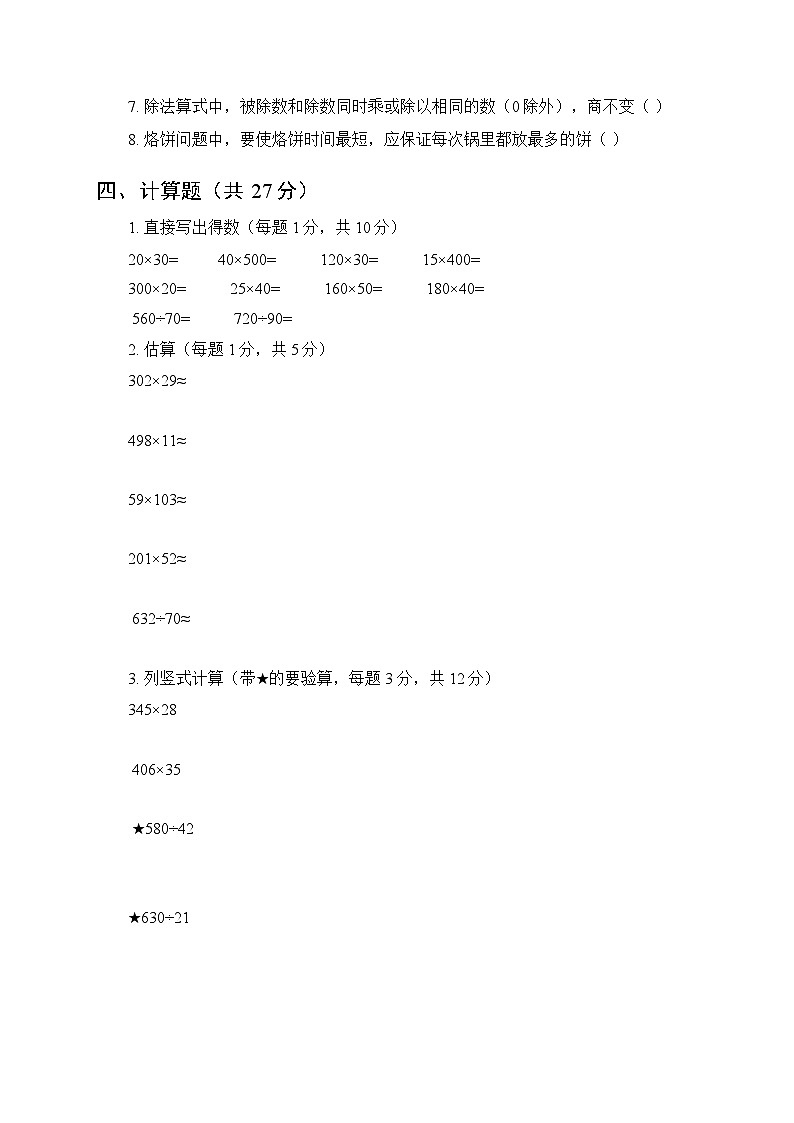 7. 除法算式中，被除数和除数同时乘或除以相同的数（0除外），商不变（ ）

8. 烙饼问题中，要使烙饼时间最短，应保证每次锅里都放最多的饼（ ）

四、计算题（共 27分）

1. 直接写出得数（每题 1分，共 10分）

$20\times30=$ $40\times500=$ $120\times30=$ $15\times400=$

$300\times20=$ $25\times40=$ $160\times50=$ $180\times40=$

$560\div70=$ $720\div90=$

2. 估算（每题 1分，共 5分）

$302\times29\approx$

$498\times11\approx$

$59\times103\approx$

$201\times52\approx$

$632\div70\approx$

3. 列竖式计算（带★的要验算，每题 3分，共 12分）

$345\times28$

$406\times35$

★$580\div42$

★$630\div21$